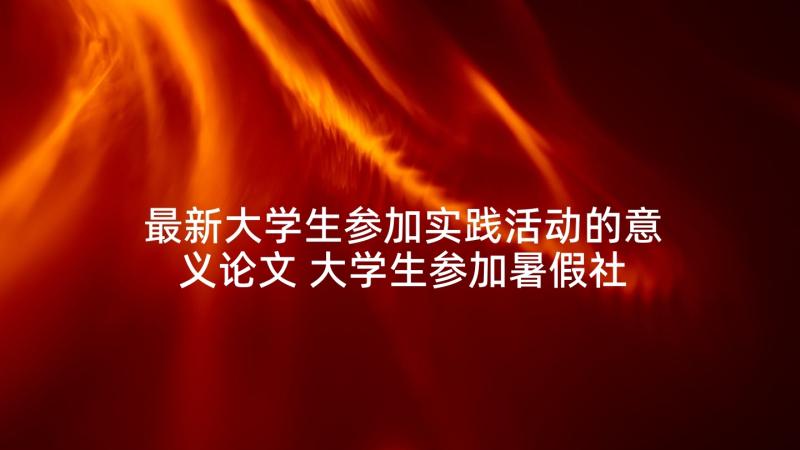 最新大学生参加实践活动的意义论文 大学生参加暑假社